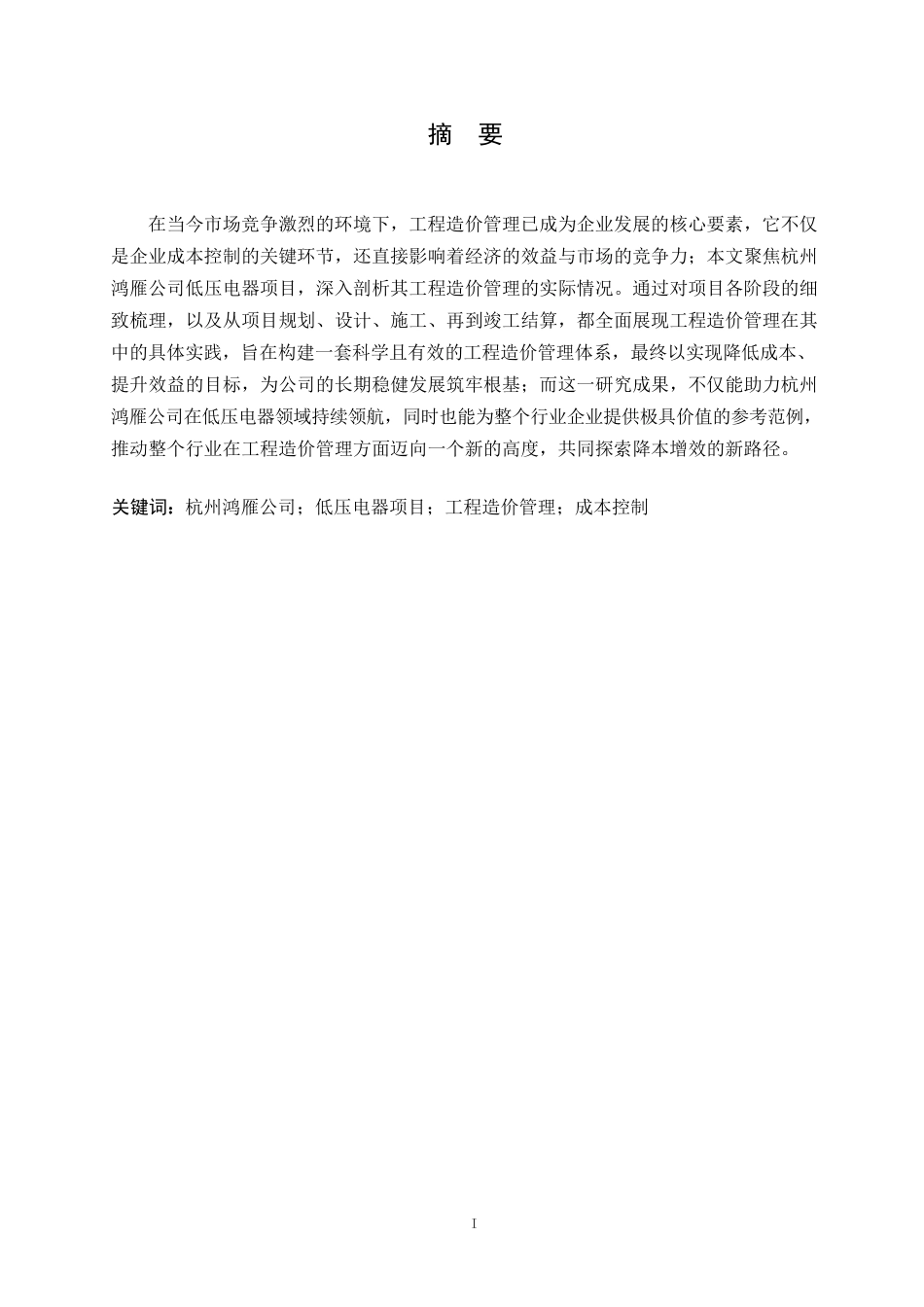 摘　要

在当今市场竞争激烈的环境下，工程造价管理已成为企业发展的核心要素，它不仅是企业成本控制的关键环节，还直接影响着经济的效益与市场的竞争力；本文聚焦杭州鸿雁公司低压电器项目，深入剖析其工程造价管理的实际情况。通过对项目各阶段的细致梳理，以及从项目规划、设计、施工、再到竣工结算，都全面展现工程造价管理在其中的具体实践，旨在构建一套科学且有效的工程造价管理体系，最终以实现降低成本、提升效益的目标，为公司的长期稳健发展筑牢根基；而这一研究成果，不仅能助力杭州鸿雁公司在低压电器领域持续领航，同时也能为整个行业企业提供极具价值的参考范例，推动整个行业在工程造价管理方面迈向一个新的高度，共同探索降本增效的新路径。

关键词：杭州鸿雁公司；低压电器项目；工程造价管理；成本控制

I